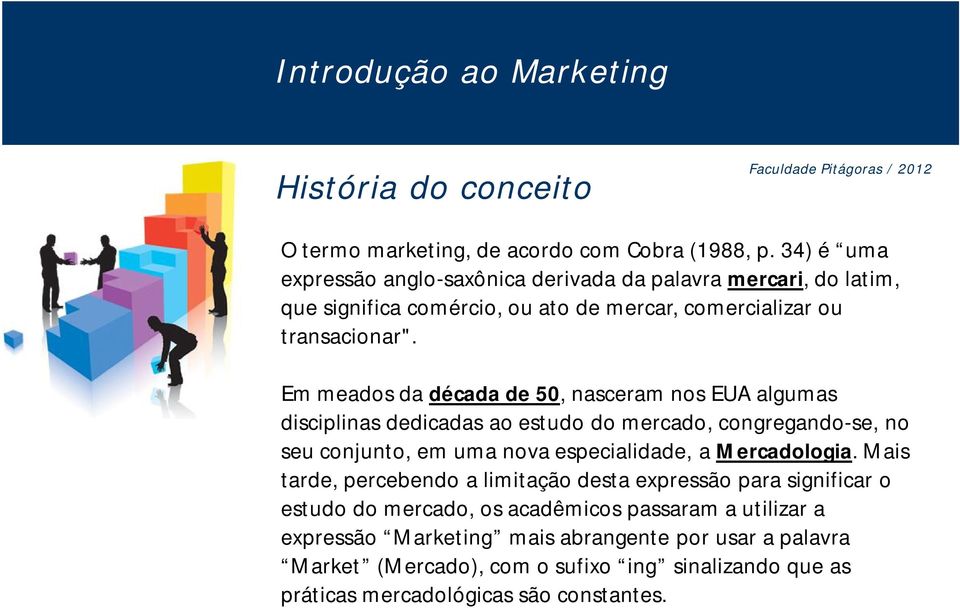 Introdução ao Marketing

História do conceito

Faculdade Pitágoras / 2012

O termo marketing, de acordo com Cobra (1988, p. 34) é “uma expressão anglo-saxônica derivada da palavra mercari, do latim, que significa comércio, ou ato de mercar, comercializar ou transacionar".

Em meados da década de 50, nasceram nos EUA algumas disciplinas dedicadas ao estudo do mercado, congregando-se, no seu conjunto, em uma nova especialidade, a Mercadologia. Mais tarde, percebendo a limitação desta expressão para significar o estudo do mercado, os acadêmicos passaram a utilizar a expressão “Marketing” mais abrangente por usar a palavra “Market” (Mercado), com o sufixo “ing” sinalizando que as práticas mercadológicas são constantes.